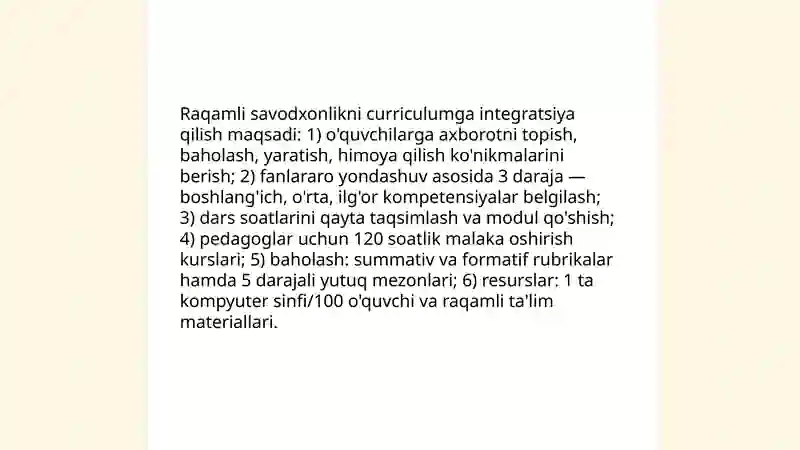 Raqamli savodxonlikni curriculumga integratsiya qilish maqsadi: 1) o'quvchilarga axborotni topish, baholash, yaratish, himoya qilish ko'nikmalarini berish; 2) fanlararo yondashuv asosida 3 daraja — boshlang'ich, o'rta, ilg'or kompetensiyalar belgilash; 3) dars soatlarini qayta taqsimlash va modul qo'shish; 4) pedagoglar uchun 120 soatlik malaka oshirish kurslari; 5) baholash: summativ va formatif rubrikalar hamda 5 darajali yutuq mezonlari; 6) resurslar: 1 ta kompyuter sinfi/100 o'quvchi va raqamli ta'lim materiallari.